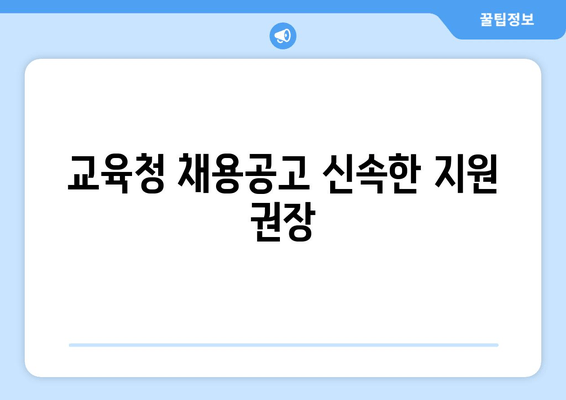 꿀팁정보

교육청 채용공고 신속한 지원 권장